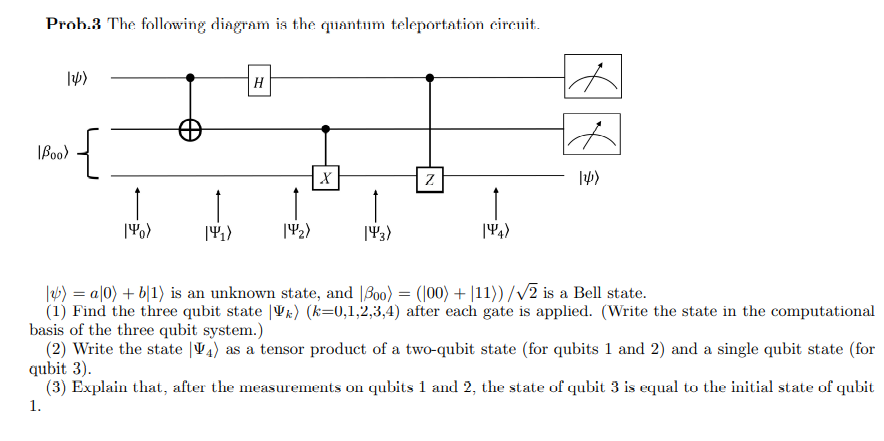 **Prob.3** The following diagram is the quantum teleportation circuit.

$|\psi\rangle$

$H$

$|\beta_{00}\rangle$

$X$

$Z$

$|\psi\rangle$

$|\Psi_0\rangle$ $|\Psi_1\rangle$ $|\Psi_2\rangle$ $|\Psi_3\rangle$ $|\Psi_4\rangle$

$|\psi\rangle = a|0\rangle + b|1\rangle$ is an unknown state, and $|\beta_{00}\rangle = (|00\rangle + |11\rangle)/\sqrt{2}$ is a Bell state.

(1) Find the three qubit state $|\Psi_k\rangle$ ($k$=0,1,2,3,4) after each gate is applied. (Write the state in the computational basis of the three qubit system.)

(2) Write the state $|\Psi_4\rangle$ as a tensor product of a two-qubit state (for qubits 1 and 2) and a single qubit state (for qubit 3).

(3) Explain that, after the measurements on qubits 1 and 2, the state of qubit 3 is equal to the initial state of qubit 1.